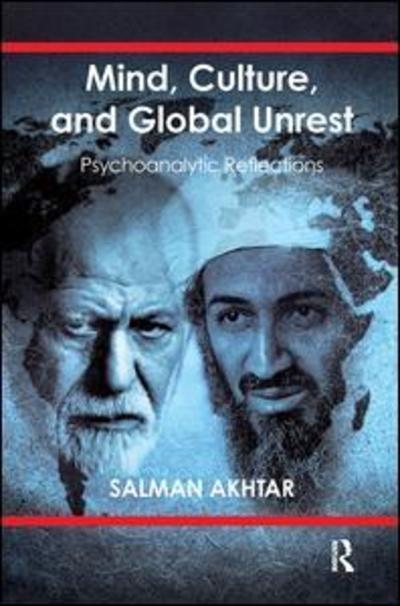 Mind, Culture, and Global Unrest

Psychoanalytic Reflections

SALMAN AKHTAR

R